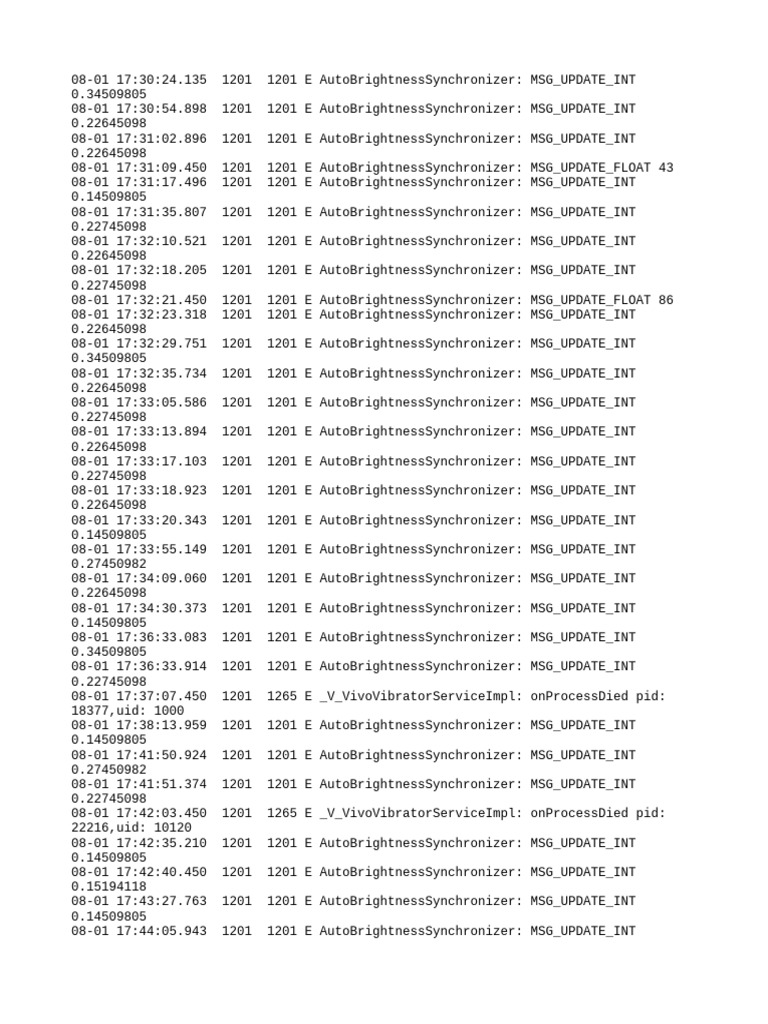 08-01 17:30:24.135  1201  1201 E AutoBrightnessSynchronizer: MSG_UPDATE_INT 0.34509805
08-01 17:30:54.898  1201  1201 E AutoBrightnessSynchronizer: MSG_UPDATE_INT 0.22645098
08-01 17:31:02.896  1201  1201 E AutoBrightnessSynchronizer: MSG_UPDATE_INT 0.22645098
08-01 17:31:09.450  1201  1201 E AutoBrightnessSynchronizer: MSG_UPDATE_FLOAT 43
08-01 17:31:17.496  1201  1201 E AutoBrightnessSynchronizer: MSG_UPDATE_INT 0.14509805
08-01 17:31:35.807  1201  1201 E AutoBrightnessSynchronizer: MSG_UPDATE_INT 0.22745098
08-01 17:32:10.521  1201  1201 E AutoBrightnessSynchronizer: MSG_UPDATE_INT 0.22645098
08-01 17:32:18.205  1201  1201 E AutoBrightnessSynchronizer: MSG_UPDATE_INT 0.22745098
08-01 17:32:21.450  1201  1201 E AutoBrightnessSynchronizer: MSG_UPDATE_FLOAT 86
08-01 17:32:23.318  1201  1201 E AutoBrightnessSynchronizer: MSG_UPDATE_INT 0.22645098
08-01 17:32:29.751  1201  1201 E AutoBrightnessSynchronizer: MSG_UPDATE_INT 0.34509805
08-01 17:32:35.734  1201  1201 E AutoBrightnessSynchronizer: MSG_UPDATE_INT 0.22645098
08-01 17:33:05.586  1201  1201 E AutoBrightnessSynchronizer: MSG_UPDATE_INT 0.22745098
08-01 17:33:13.894  1201  1201 E AutoBrightnessSynchronizer: MSG_UPDATE_INT 0.22645098
08-01 17:33:17.103  1201  1201 E AutoBrightnessSynchronizer: MSG_UPDATE_INT 0.22745098
08-01 17:33:18.923  1201  1201 E AutoBrightnessSynchronizer: MSG_UPDATE_INT 0.22645098
08-01 17:33:20.343  1201  1201 E AutoBrightnessSynchronizer: MSG_UPDATE_INT 0.14509805
08-01 17:33:55.149  1201  1201 E AutoBrightnessSynchronizer: MSG_UPDATE_INT 0.27450982
08-01 17:34:09.060  1201  1201 E AutoBrightnessSynchronizer: MSG_UPDATE_INT 0.22645098
08-01 17:34:30.373  1201  1201 E AutoBrightnessSynchronizer: MSG_UPDATE_INT 0.14509805
08-01 17:36:33.083  1201  1201 E AutoBrightnessSynchronizer: MSG_UPDATE_INT 0.34509805
08-01 17:36:33.914  1201  1201 E AutoBrightnessSynchronizer: MSG_UPDATE_INT 0.22745098
08-01 17:37:07.450  1201  1265 E _V_VivoVibratorServiceImpl: onProcessDied pid: 18377,uid: 1000
08-01 17:38:13.959  1201  1201 E AutoBrightnessSynchronizer: MSG_UPDATE_INT 0.14509805
08-01 17:41:50.924  1201  1201 E AutoBrightnessSynchronizer: MSG_UPDATE_INT 0.27450982
08-01 17:41:51.374  1201  1201 E AutoBrightnessSynchronizer: MSG_UPDATE_INT 0.22745098
08-01 17:42:03.450  1201  1265 E _V_VivoVibratorServiceImpl: onProcessDied pid: 22216,uid: 10120
08-01 17:42:35.210  1201  1201 E AutoBrightnessSynchronizer: MSG_UPDATE_INT 0.14509805
08-01 17:42:40.450  1201  1201 E AutoBrightnessSynchronizer: MSG_UPDATE_INT 0.15194118
08-01 17:43:27.763  1201  1201 E AutoBrightnessSynchronizer: MSG_UPDATE_INT 0.14509805
08-01 17:44:05.943  1201  1201 E AutoBrightnessSynchronizer: MSG_UPDATE_INT